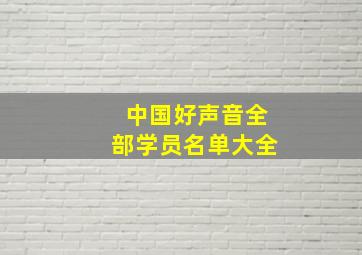 中国好声音全部学员名单大全